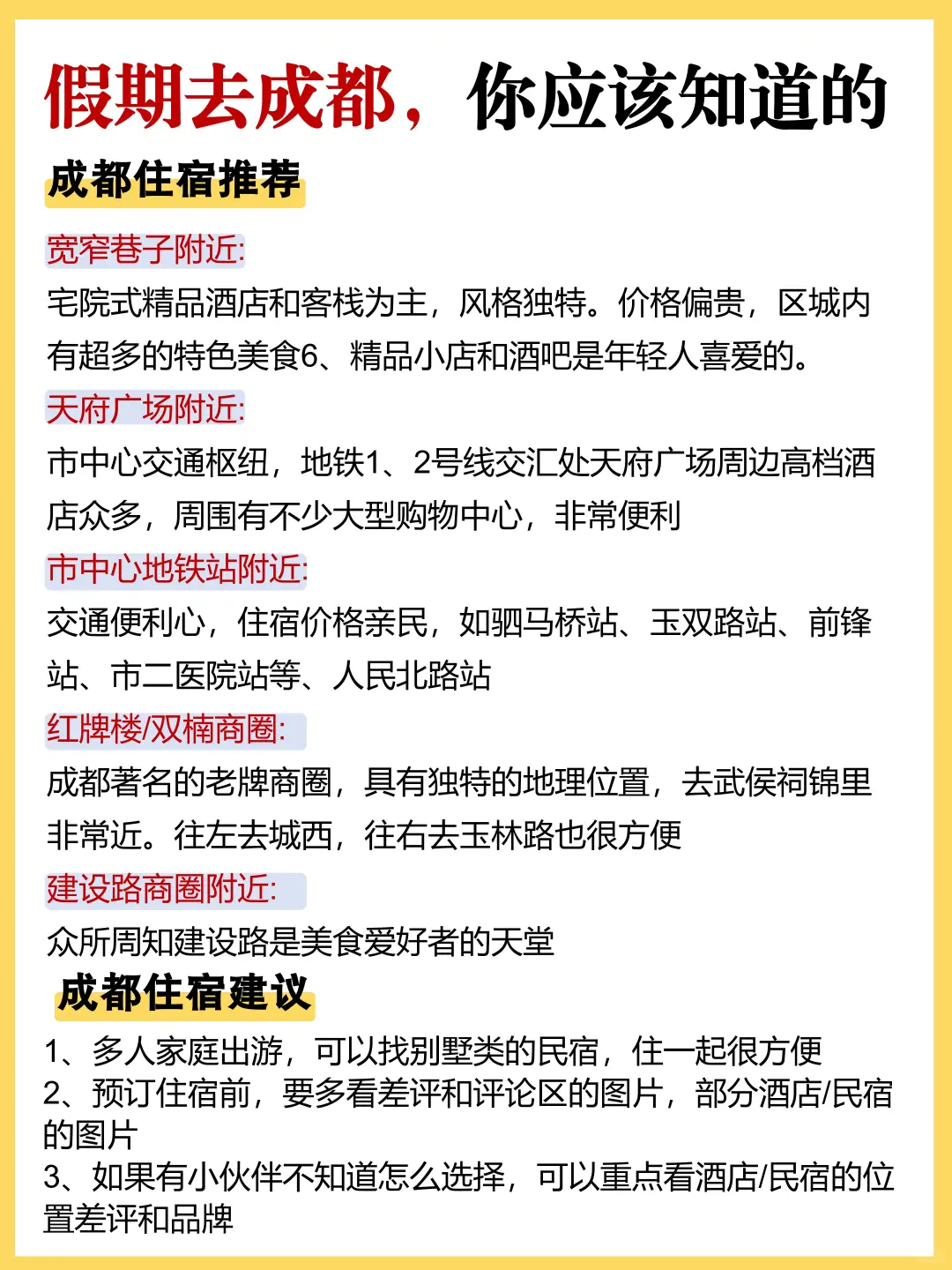 假期去成都，你应该知道的

成都住宿推荐

宽窄巷子附近:

宅院式精品酒店和客栈为主，风格独特。价格偏贵，区城内有超多的特色美食6、精品小店和酒吧是年轻人喜爱的。

天府广场附近:

市中心交通枢纽，地铁1、2号线交汇处天府广场周边高档酒店众多，周围有不少大型购物中心，非常便利

市中心地铁站附近:

交通便利心，住宿价格亲民，如驷马桥站、玉双路站、前锋站、市二医院站等、人民北路站

红牌楼/双楠商圈:

成都著名的老牌商圈，具有独特的地理位置，去武侯祠锦里非常近。往左去城西，往右去玉林路也很方便

建设路商圈附近:

众所周知建设路是美食爱好者的天堂

成都住宿建议

1、多人家庭出游，可以找别墅类的民宿，住一起很方便
2、预订住宿前，要多看差评和评论区的图片，部分酒店/民宿的图片
3、如果有小伙伴不知道怎么选择，可以重点看酒店/民宿的位置差评和品牌